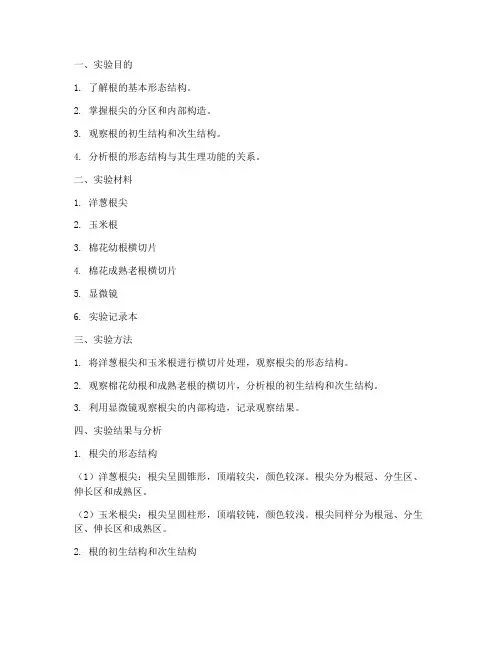 一、实验目的

1. 了解根的基本形态结构。

2. 掌握根尖的分区和内部构造。

3. 观察根的初生结构和次生结构。

4. 分析根的形态结构与其生理功能的关系。

二、实验材料

1. 洋葱根尖

2. 玉米根

3. 棉花幼根横切片

4. 棉花成熟老根横切片

5. 显微镜

6. 实验记录本

三、实验方法

1. 将洋葱根尖和玉米根进行横切片处理，观察根尖的形态结构。

2. 观察棉花幼根和成熟老根的横切片，分析根的初生结构和次生结构。

3. 利用显微镜观察根尖的内部构造，记录观察结果。

四、实验结果与分析

1. 根尖的形态结构

（1）洋葱根尖：根尖呈圆锥形，顶端较尖，颜色较深。根尖分为根冠、分生区、伸长区和成熟区。

（2）玉米根尖：根尖呈圆柱形，顶端较钝，颜色较浅。根尖同样分为根冠、分生区、伸长区和成熟区。

2. 根的初生结构和次生结构